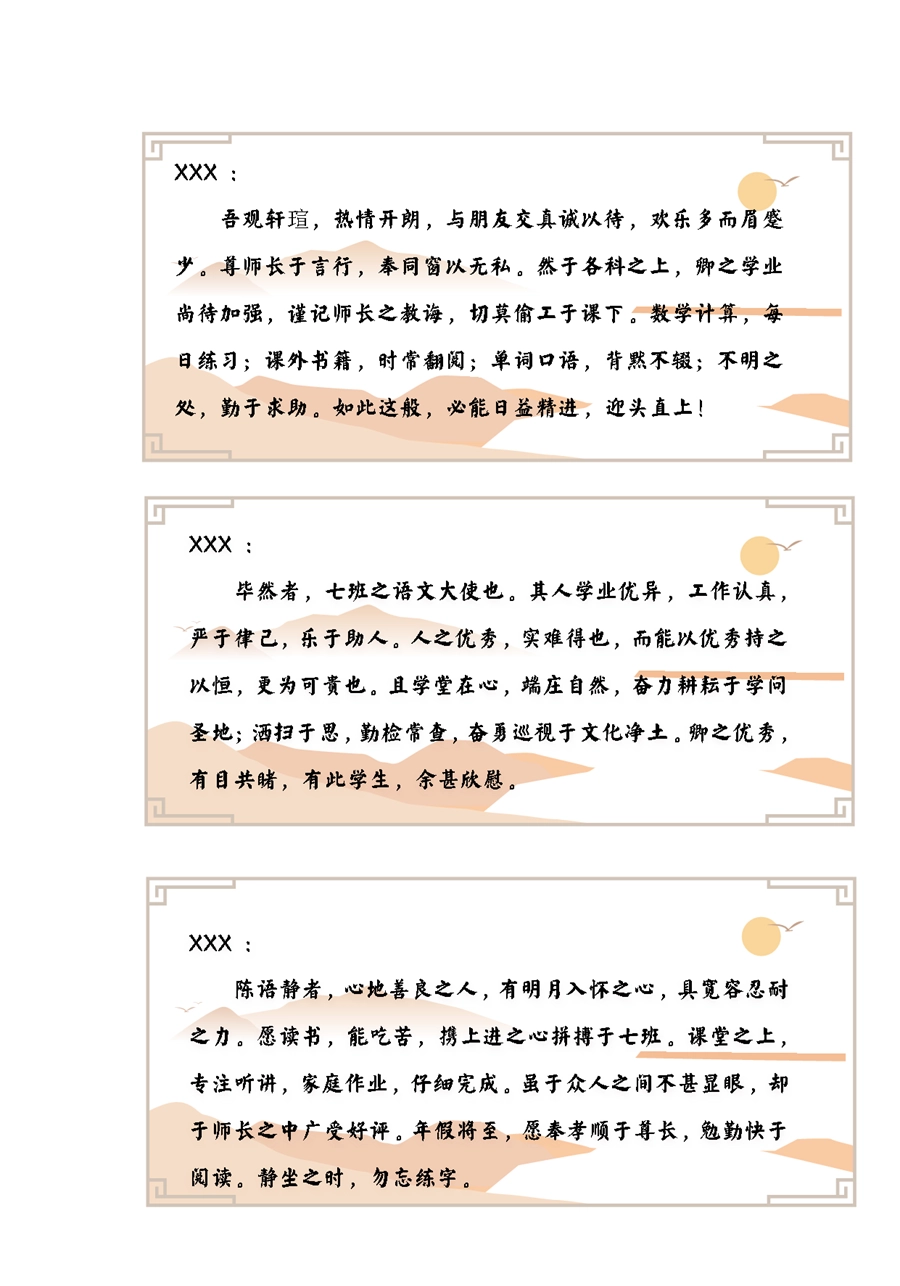 XXX：

吾观轩瑄，热情开朗，与朋友交真诚以待，欢乐多而眉蹙少。尊师长于言行，奉同窗以无私。然于各科之上，卿之学业尚待加强，谨记师长之教诲，切莫偷工于课下。数学计算，每日练习；课外书籍，时常翻阅；单词口语，背默不辍；不明之处，勤于求助。如此这般，必能日益精进，迎头直上！

XXX：

毕然者，七班之语文大使也。其人学业优异，工作认真，严于律己，乐于助人。人之优秀，实难得也，而能以优秀持之以恒，更为可贵也。且学堂在心，端庄自然，奋力耕耘于学问圣地；洒扫于思，勤检常查，奋勇巡视于文化净土。卿之优秀，有目共睹，有此学生，余甚欣慰。

XXX：

陈语静者，心地善良之人，有明月入怀之心，具宽容忍耐之力。愿读书，能吃苦，携上进之心拼搏于七班。课堂之上，专注听讲，家庭作业，仔细完成。虽于众人之间不甚显眼，却于师长之中广受好评。年假将至，愿奉孝顺于尊长，勉勤快于阅读。静坐之时，勿忘练字。